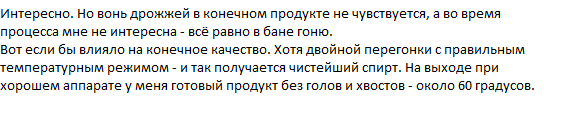 Интересно. Но вонь дрожжей в конечном продукте не чувствуется, а во время процесса мне не интересна - всё равно в бане гоню.
Вот если бы влияло на конечное качество. Хотя двойной перегонки с правильным температурным режимом - и так получается чистейший спирт. На выходе при хорошем аппарате у меня готовый продукт без голов и хвостов - около 60 градусов.